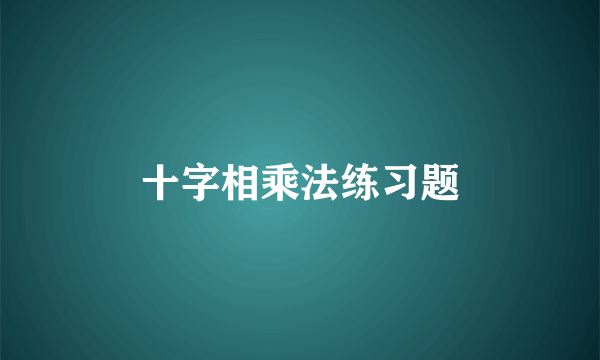 十字相乘法练习题